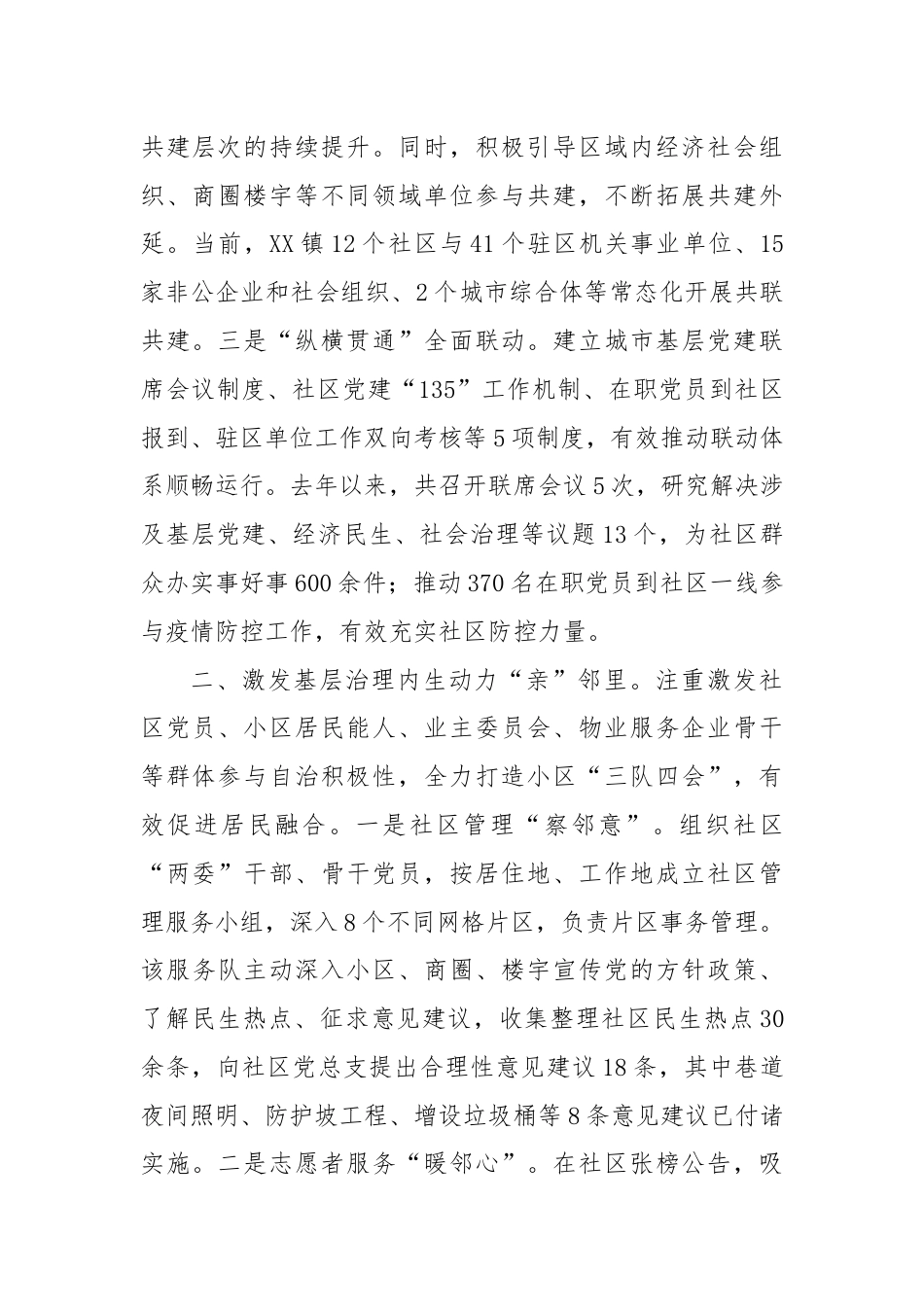 共建层次的持续提升。同时，积极引导区域内经济社会组织、商圈楼宇等不同领域单位参与共建，不断拓展共建外延。当前，XX镇12个社区与41个驻区机关事业单位、15家非公企业和社会组织、2个城市综合体等常态化开展共联共建。三是“纵横贯通”全面联动。建立城市基层党建联席会议制度、社区党建“135”工作机制、在职党员到社区报到、驻区单位工作双向考核等5项制度，有效推动联动体系顺畅运行。去年以来，共召开联席会议5次，研究解决涉及基层党建、经济民生、社会治理等议题13个，为社区群众办实事好事600余件；推动370名在职党员到社区一线参与疫情防控工作，有效充实社区防控力量。

二、激发基层治理内生动力“亲”邻里。注重激发社区党员、小区居民能人、业主委员会、物业服务企业骨干等群体参与自治积极性，全力打造小区“三队四会”，有效促进居民融合。一是社区管理“察邻意”。组织社区“两委”干部、骨干党员，按居住地、工作地成立社区管理服务小组，深入8个不同网格片区，负责片区事务管理。该服务队主动深入小区、商圈、楼宇宣传党的方针政策、了解民生热点、征求意见建议，收集整理社区民生热点30余条，向社区党总支提出合理性意见建议18条，其中巷道夜间照明、防护坡工程、增设垃圾桶等8条意见建议已付诸实施。二是志愿者服务“暖邻心”。在社区张榜公告，吸